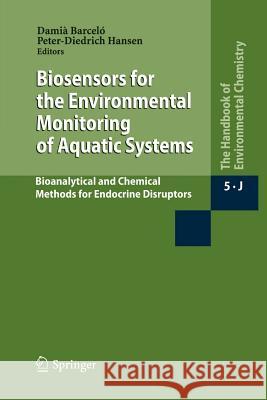 Damià Barceló
Peter-Diedrich Hansen
Editors

Biosensors for the Environmental Monitoring of Aquatic Systems

Bioanalytical and Chemical Methods for Endocrine Disruptors

The Handbook of Environmental Chemistry

5 · J

Springer

Kraina Książek